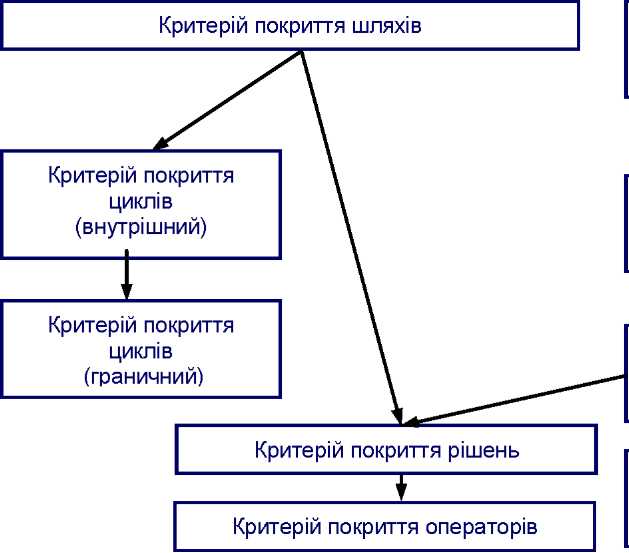 Критерій покриття шляхів

Критерій покриття циклів (внутрішний)

Критерій покриття циклів (граничний)

Критерій покриття рішень

Критерій покриття операторів